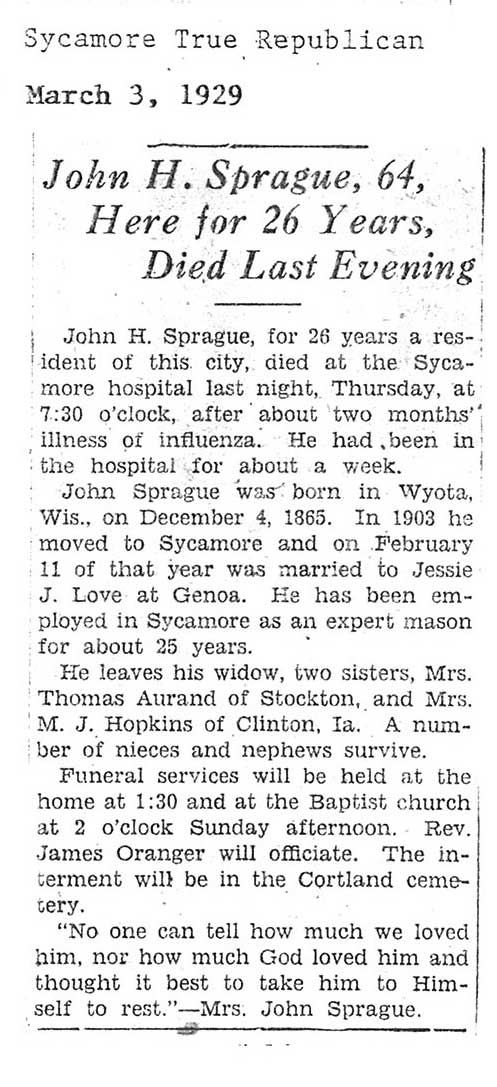 Sycamore True Republican

March 3, 1929

John H. Sprague, 64, Here for 26 Years, Died Last Evening

John H. Sprague, for 26 years a resident of this city, died at the Sycamore hospital last night, Thursday, at 7:30 o'clock, after about two months' illness of influenza. He had been in the hospital for about a week.

John Sprague was born in Wyota, Wis., on December 4, 1865. In 1903 he moved to Sycamore and on February 11 of that year was married to Jessie J. Love at Genoa. He has been employed in Sycamore as an expert mason for about 25 years.

He leaves his widow, two sisters, Mrs. Thomas Aurand of Stockton, and Mrs. M. J. Hopkins of Clinton, Ia. A number of nieces and nephews survive.

Funeral services will be held at the home at 1:30 and at the Baptist church at 2 o'clock Sunday afternoon. Rev. James Oranger will officiate. The interment will be in the Cortland cemetery.

"No one can tell how much we loved him, nor how much God loved him and thought it best to take him to Himself to rest."—Mrs. John Sprague.